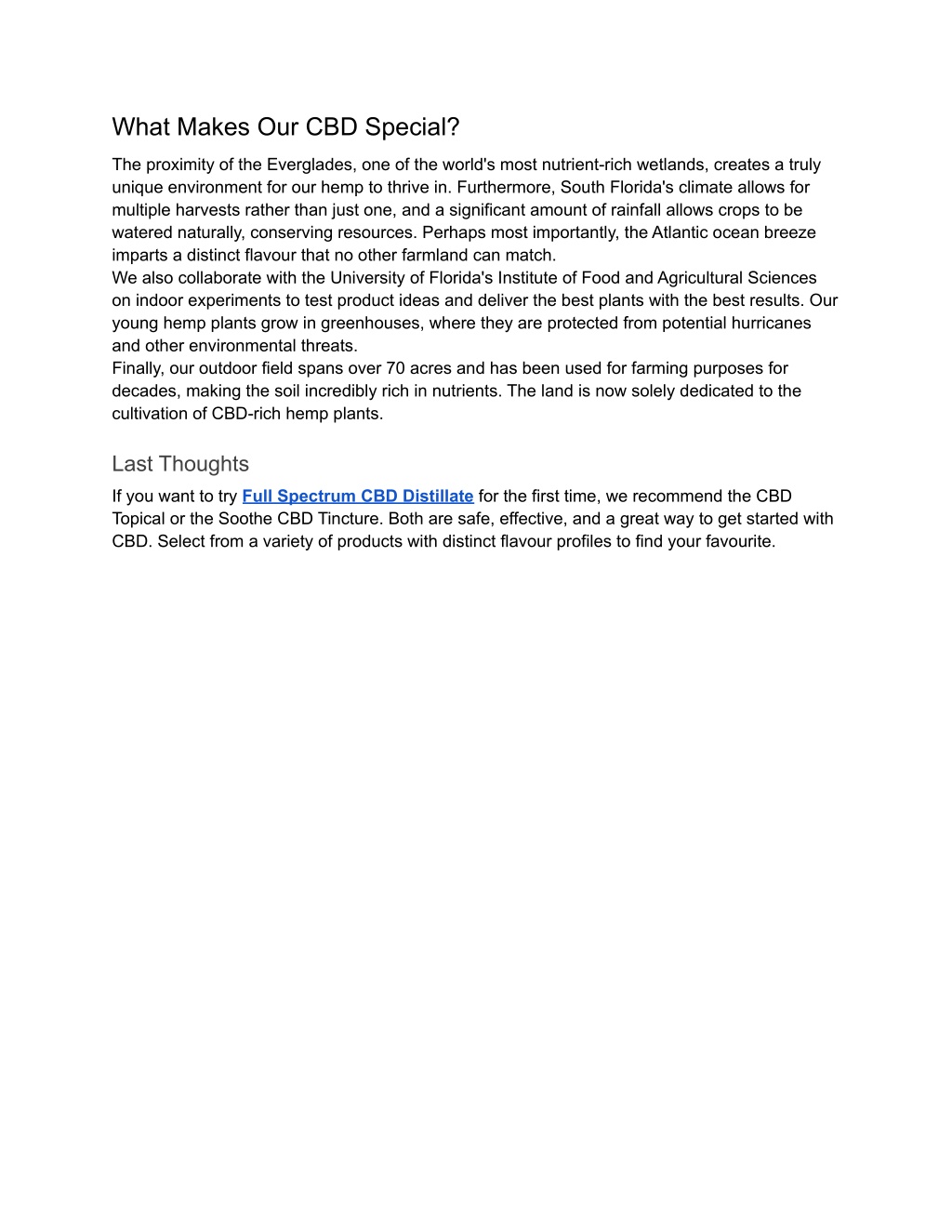 What Makes Our CBD Special?

The proximity of the Everglades, one of the world's most nutrient-rich wetlands, creates a truly unique environment for our hemp to thrive in. Furthermore, South Florida's climate allows for multiple harvests rather than just one, and a significant amount of rainfall allows crops to be watered naturally, conserving resources. Perhaps most importantly, the Atlantic ocean breeze imparts a distinct flavour that no other farmland can match.
We also collaborate with the University of Florida's Institute of Food and Agricultural Sciences on indoor experiments to test product ideas and deliver the best plants with the best results. Our young hemp plants grow in greenhouses, where they are protected from potential hurricanes and other environmental threats.
Finally, our outdoor field spans over 70 acres and has been used for farming purposes for decades, making the soil incredibly rich in nutrients. The land is now solely dedicated to the cultivation of CBD-rich hemp plants.

Last Thoughts

If you want to try Full Spectrum CBD Distillate for the first time, we recommend the CBD Topical or the Soothe CBD Tincture. Both are safe, effective, and a great way to get started with CBD. Select from a variety of products with distinct flavour profiles to find your favourite.